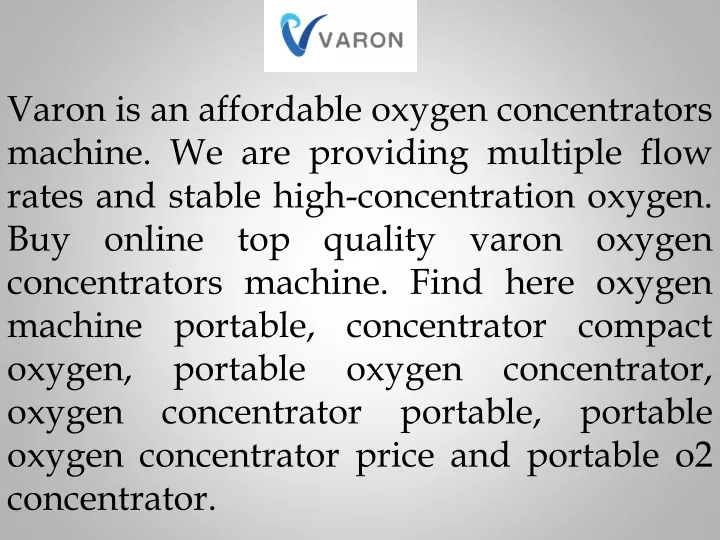 VARON

Varon is an affordable oxygen concentrators machine. We are providing multiple flow rates and stable high-concentration oxygen. Buy online top quality varon oxygen concentrators machine. Find here oxygen machine portable, concentrator compact oxygen, portable oxygen concentrator, oxygen concentrator portable, portable oxygen concentrator price and portable o2 concentrator.